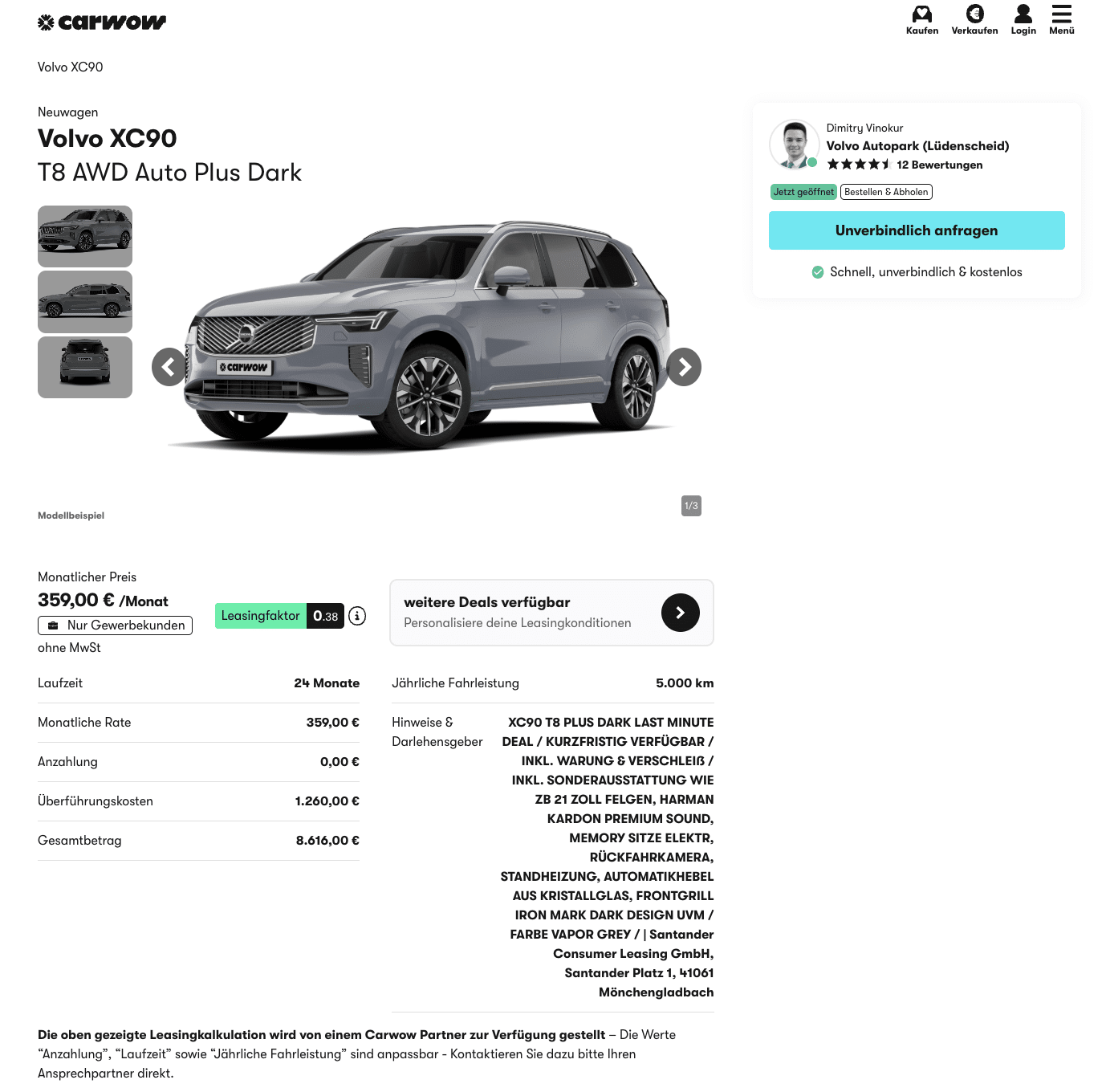 carwow

Kaufen Verkaufen Login Menü

Volvo XC90

Neuwagen

Volvo XC90

T8 AWD Auto Plus Dark

carwow

Modellbeispiel

1/3

Dimitry Vinokur

Volvo Autopark (Lüdenscheid)

12 Bewertungen

Jetzt geöffnet Bestellen & Abholen

Unverbindlich anfragen

Schnell, unverbindlich & kostenlos

Monatlicher Preis

359,00 € /Monat

Nur Gewerbekunden

ohne MwSt

Leasingfaktor 0.38

weitere Deals verfügbar

Personalisiere deine Leasingkonditionen

| Laufzeit | 24 Monate |
|---|---|
| Monatliche Rate | 359,00 € |
| Anzahlung | 0,00 € |
| Überführungskosten | 1.260,00 € |
| Gesamtbetrag | 8.616,00 € |

| Jährliche Fahrleistung | 5.000 km |
|---|---|
| Hinweise & Darlehensgeber | XC90 T8 PLUS DARK LAST MINUTE DEAL / KURZFRISTIG VERFÜGBAR / INKL. WARUNG & VERSCHLEIß / INKL. SONDERAUSSTATTUNG WIE ZB 21 ZOLL FELGEN, HARMAN KARDON PREMIUM SOUND, MEMORY SITZE ELEKTR, RÜCKFAHRKAMERA, STANDHEIZUNG, AUTOMATIKHEBEL AUS KRISTALLGLAS, FRONTGRILL IRON MARK DARK DESIGN UVM / FARBE VAPOR GREY / \| Santander Consumer Leasing GmbH, Santander Platz 1, 41061 Mönchengladbach |

Die oben gezeigte Leasingkalkulation wird von einem Carwow Partner zur Verfügung gestellt – Die Werte “Anzahlung”, “Laufzeit” sowie “Jährliche Fahrleistung” sind anpassbar - Kontaktieren Sie dazu bitte Ihren Ansprechpartner direkt.